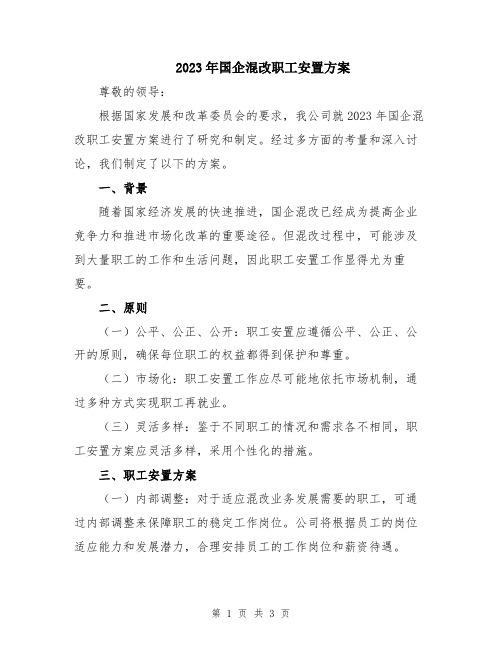 2023年国企混改职工安置方案

尊敬的领导：

根据国家发展和改革委员会的要求，我公司就2023年国企混改职工安置方案进行了研究和制定。经过多方面的考量和深入讨论，我们制定了以下的方案。

一、背景

随着国家经济发展的快速推进，国企混改已经成为提高企业竞争力和推进市场化改革的重要途径。但混改过程中，可能涉及到大量职工的工作和生活问题，因此职工安置工作显得尤为重要。

二、原则

（一）公平、公正、公开：职工安置应遵循公平、公正、公开的原则，确保每位职工的权益都得到保护和尊重。

（二）市场化：职工安置工作应尽可能地依托市场机制，通过多种方式实现职工再就业。

（三）灵活多样：鉴于不同职工的情况和需求各不相同，职工安置方案应灵活多样，采用个性化的措施。

三、职工安置方案

（一）内部调整：对于适应混改业务发展需要的职工，可通过内部调整来保障职工的稳定工作岗位。公司将根据员工的岗位适应能力和发展潜力，合理安排员工的工作岗位和薪资待遇。

第 1 页 共 3 页